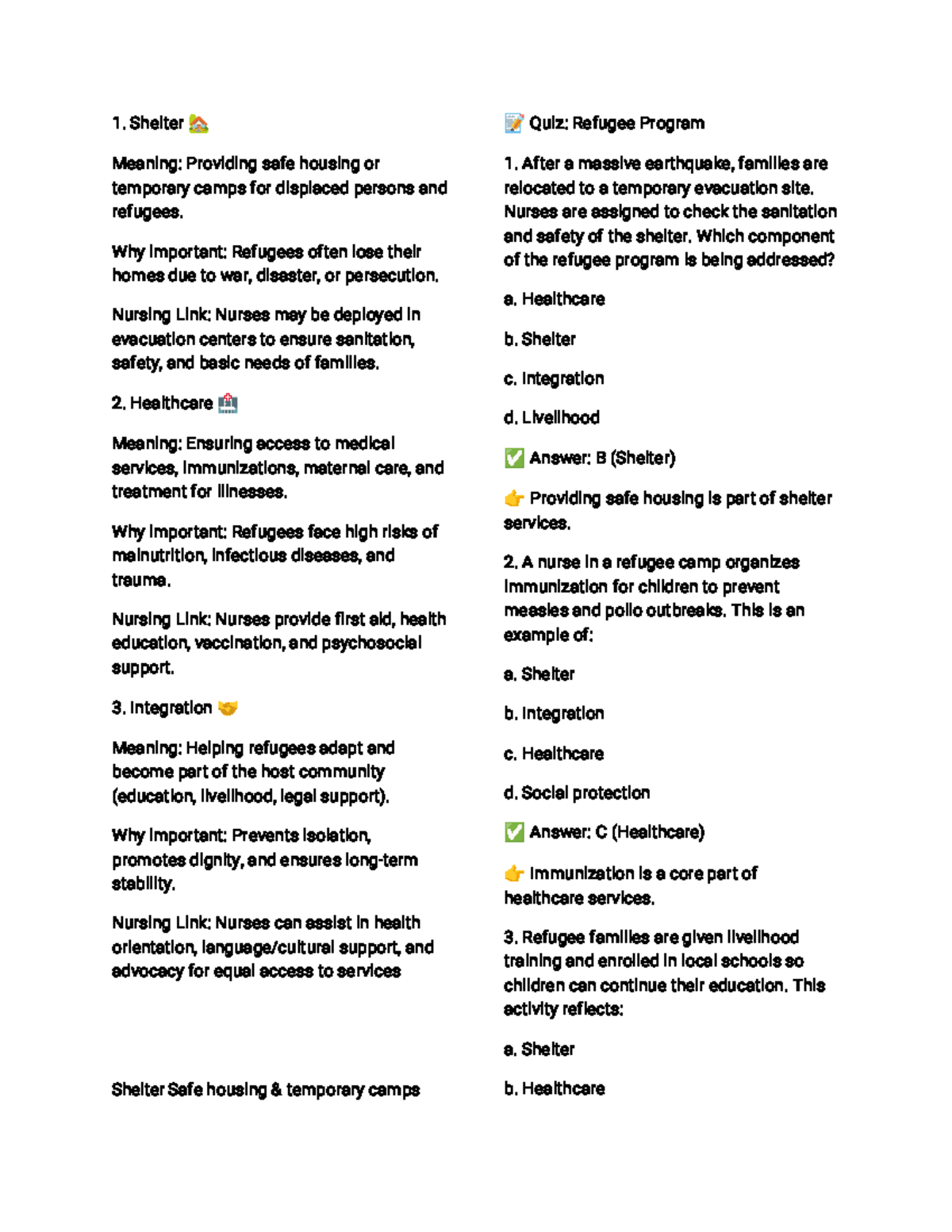 1. Shelter 🏡

Meaning: Providing safe housing or temporary camps for displaced persons and refugees.

Why Important: Refugees often lose their homes due to war, disaster, or persecution.

Nursing Link: Nurses may be deployed in evacuation centers to ensure sanitation, safety, and basic needs of families.

2. Healthcare 🏥

Meaning: Ensuring access to medical services, immunizations, maternal care, and treatment for illnesses.

Why Important: Refugees face high risks of malnutrition, infectious diseases, and trauma.

Nursing Link: Nurses provide first aid, health education, vaccination, and psychosocial support.

3. Integration 🤝

Meaning: Helping refugees adapt and become part of the host community (education, livelihood, legal support).

Why Important: Prevents isolation, promotes dignity, and ensures long-term stability.

Nursing Link: Nurses can assist in health orientation, language/cultural support, and advocacy for equal access to services

Shelter Safe housing & temporary camps

📝 Quiz: Refugee Program

1. After a massive earthquake, families are relocated to a temporary evacuation site. Nurses are assigned to check the sanitation and safety of the shelter. Which component of the refugee program is being addressed?

a. Healthcare

b. Shelter

c. Integration

d. Livelihood

✅ Answer: B (Shelter)

👉 Providing safe housing is part of shelter services.

2. A nurse in a refugee camp organizes immunization for children to prevent measles and polio outbreaks. This is an example of:

a. Shelter

b. Integration

c. Healthcare

d. Social protection

✅ Answer: C (Healthcare)

👉 Immunization is a core part of healthcare services.

3. Refugee families are given livelihood training and enrolled in local schools so children can continue their education. This activity reflects:

a. Shelter

b. Healthcare